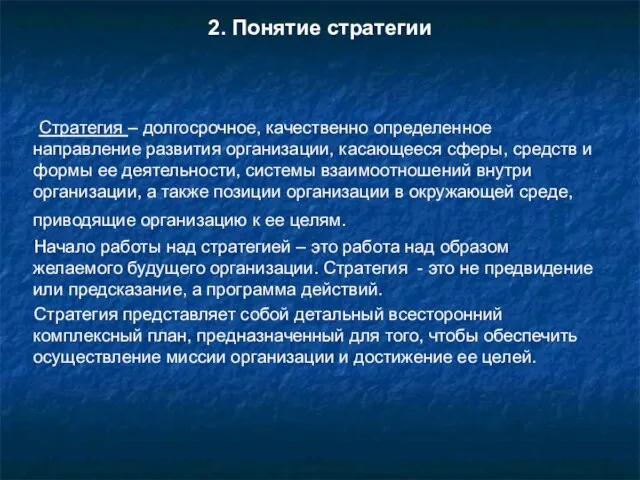 2. Понятие стратегии

Стратегия – долгосрочное, качественно определенное направление развития организации, касающееся сферы, средств и формы ее деятельности, системы взаимоотношений внутри организации, а также позиции организации в окружающей среде, приводящие организацию к ее целям.

Начало работы над стратегией – это работа над образом желаемого будущего организации. Стратегия - это не предвидение или предсказание, а программа действий.

Стратегия представляет собой детальный всесторонний комплексный план, предназначенный для того, чтобы обеспечить осуществление миссии организации и достижение ее целей.